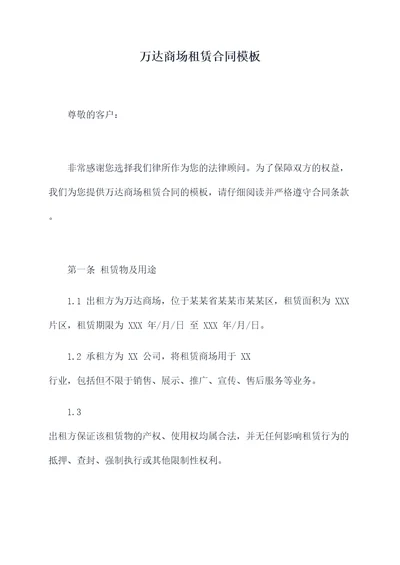 万达商场租赁合同模板

尊敬的客户：

非常感谢您选择我们律所作为您的法律顾问。为了保障双方的权益，我们为您提供万达商场租赁合同的模板，请仔细阅读并严格遵守合同条款。

第一条 租赁物及用途

1.1 出租方为万达商场，位于某某省某某市某某区，租赁面积为 XXX 片区，租赁期限为 XXX 年/月/日 至 XXX 年/月/日。

1.2 承租方为 XX 公司，将租赁商场用于 XX 行业，包括但不限于销售、展示、推广、宣传、售后服务等业务。

1.3 出租方保证该租赁物的产权、使用权均属合法，并无任何影响租赁行为的抵押、查封、强制执行或其他限制性权利。